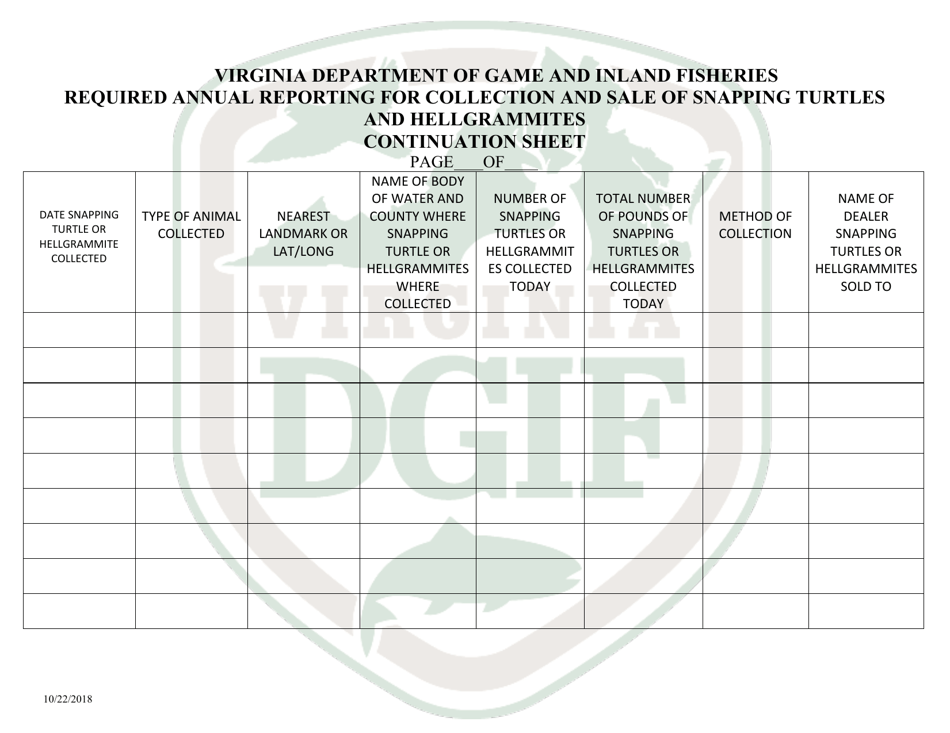 VIRGINIA DEPARTMENT OF GAME AND INLAND FISHERIES
REQUIRED ANNUAL REPORTING FOR COLLECTION AND SALE OF SNAPPING TURTLES AND HELLGRAMMITES
CONTINUATION SHEET
PAGE___OF___

| DATE SNAPPING TURTLE OR HELLGRAMMITE COLLECTED | TYPE OF ANIMAL COLLECTED | NEAREST LANDMARK OR LAT/LONG | NAME OF BODY OF WATER AND COUNTY WHERE SNAPPING TURTLE OR HELLGRAMMITES WHERE COLLECTED | NUMBER OF SNAPPING TURTLES OR HELLGRAMMITES COLLECTED TODAY | TOTAL NUMBER OF POUNDS OF SNAPPING TURTLES OR HELLGRAMMITES COLLECTED TODAY | METHOD OF COLLECTION | NAME OF DEALER SNAPPING TURTLES OR HELLGRAMMITES SOLD TO |
|---|---|---|---|---|---|---|---|
| | | | | | | | |
| | | | | | | | |
| | | | | | | | |
| | | | | | | | |
| | | | | | | | |
| | | | | | | | |
| | | | | | | | |
| | | | | | | | |
| | | | | | | | |

VIRGINIA
DGIF

10/22/2018